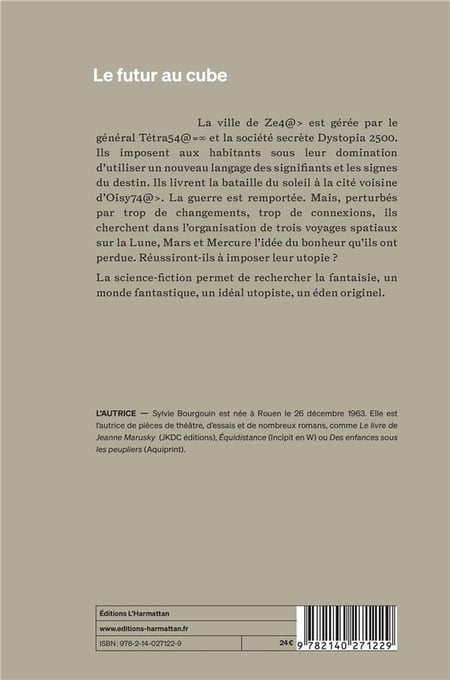 Le futur au cube

La ville de Ze4@> est gérée par le général Tétra54@=∞ et la société secrète Dystopia 2500. Ils imposent aux habitants sous leur domination d'utiliser un nouveau langage des signifiants et les signes du destin. Ils livrent la bataille du soleil à la cité voisine d'Oisy74@>. La guerre est remportée. Mais, perturbés par trop de changements, trop de connexions, ils cherchent dans l'organisation de trois voyages spatiaux sur la Lune, Mars et Mercure l'idée du bonheur qu'ils ont perdue. Réussiront-ils à imposer leur utopie ?

La science-fiction permet de rechercher la fantaisie, un monde fantastique, un idéal utopiste, un éden originel.

L'AUTRICE — Sylvie Bourgouin est née à Rouen le 26 décembre 1963. Elle est l'autrice de pièces de théâtre, d'essais et de nombreux romans, comme Le livre de Jeanne Marusky (JKDC éditions), Équidistance (Incipit en W) ou Des enfances sous les peupliers (Aquiprint).

Éditions L'Harmattan
www.editions-harmattan.fr
ISBN : 978-2-14-027122-9
24 €
9 782140 271229